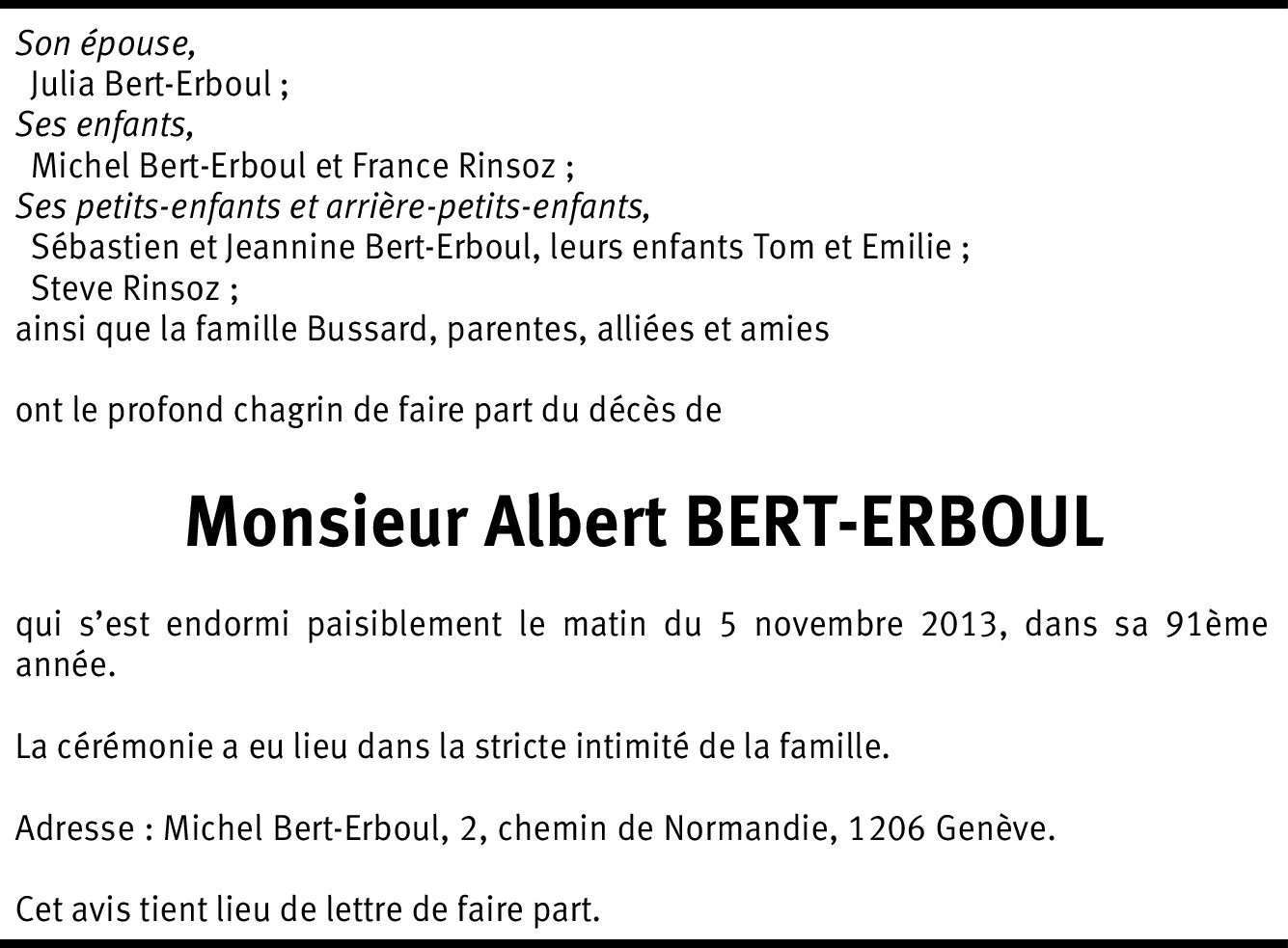 Son épouse,
Julia Bert-Erboul ;
Ses enfants,
Michel Bert-Erboul et France Rinsoz ;
Ses petits-enfants et arrière-petits-enfants,
Sébastien et Jeannine Bert-Erboul, leurs enfants Tom et Emilie ;
Steve Rinsoz ;
ainsi que la famille Bussard, parentes, alliées et amies

ont le profond chagrin de faire part du décès de

Monsieur Albert BERT-ERBOUL

qui s'est endormi paisiblement le matin du 5 novembre 2013, dans sa 91ème année.

La cérémonie a eu lieu dans la stricte intimité de la famille.

Adresse : Michel Bert-Erboul, 2, chemin de Normandie, 1206 Genève.

Cet avis tient lieu de lettre de faire part.